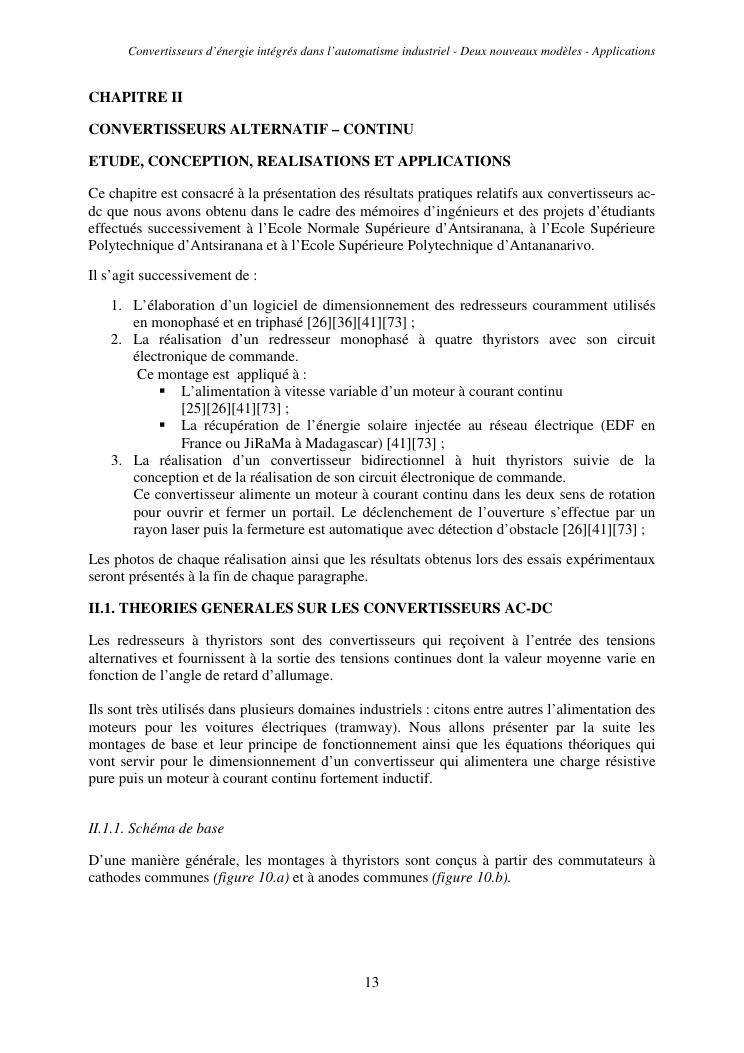 Convertisseurs d'énergie intégrés dans l'automatisme industriel - Deux nouveaux modèles - Applications

CHAPITRE II

CONVERTISSEURS ALTERNATIF – CONTINU

ETUDE, CONCEPTION, REALISATIONS ET APPLICATIONS

Ce chapitre est consacré à la présentation des résultats pratiques relatifs aux convertisseurs ac-dc que nous avons obtenu dans le cadre des mémoires d'ingénieurs et des projets d'étudiants effectués successivement à l'Ecole Normale Supérieure d'Antsiranana, à l'Ecole Supérieure Polytechnique d'Antsiranana et à l'Ecole Supérieure Polytechnique d'Antananarivo.

Il s'agit successivement de :

1. L'élaboration d'un logiciel de dimensionnement des redresseurs couramment utilisés en monophasé et en triphasé [26][36][41][73] ;
2. La réalisation d'un redresseur monophasé à quatre thyristors avec son circuit électronique de commande.
Ce montage est appliqué à :
▪ L'alimentation à vitesse variable d'un moteur à courant continu [25][26][41][73] ;
▪ La récupération de l'énergie solaire injectée au réseau électrique (EDF en France ou JiRaMa à Madagascar) [41][73] ;
3. La réalisation d'un convertisseur bidirectionnel à huit thyristors suivie de la conception et de la réalisation de son circuit électronique de commande.
Ce convertisseur alimente un moteur à courant continu dans les deux sens de rotation pour ouvrir et fermer un portail. Le déclenchement de l'ouverture s'effectue par un rayon laser puis la fermeture est automatique avec détection d'obstacle [26][41][73] ;

Les photos de chaque réalisation ainsi que les résultats obtenus lors des essais expérimentaux seront présentés à la fin de chaque paragraphe.

II.1. THEORIES GENERALES SUR LES CONVERTISSEURS AC-DC

Les redresseurs à thyristors sont des convertisseurs qui reçoivent à l'entrée des tensions alternatives et fournissent à la sortie des tensions continues dont la valeur moyenne varie en fonction de l'angle de retard d'allumage.

Ils sont très utilisés dans plusieurs domaines industriels : citons entre autres l'alimentation des moteurs pour les voitures électriques (tramway). Nous allons présenter par la suite les montages de base et leur principe de fonctionnement ainsi que les équations théoriques qui vont servir pour le dimensionnement d'un convertisseur qui alimentera une charge résistive pure puis un moteur à courant continu fortement inductif.

II.1.1. Schéma de base

D'une manière générale, les montages à thyristors sont conçus à partir des commutateurs à cathodes communes (figure 10.a) et à anodes communes (figure 10.b).

13